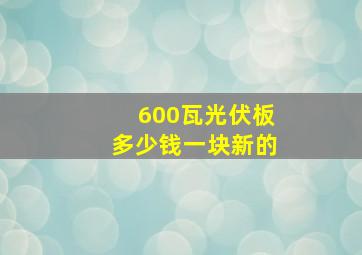 600瓦光伏板
多少钱一块新的